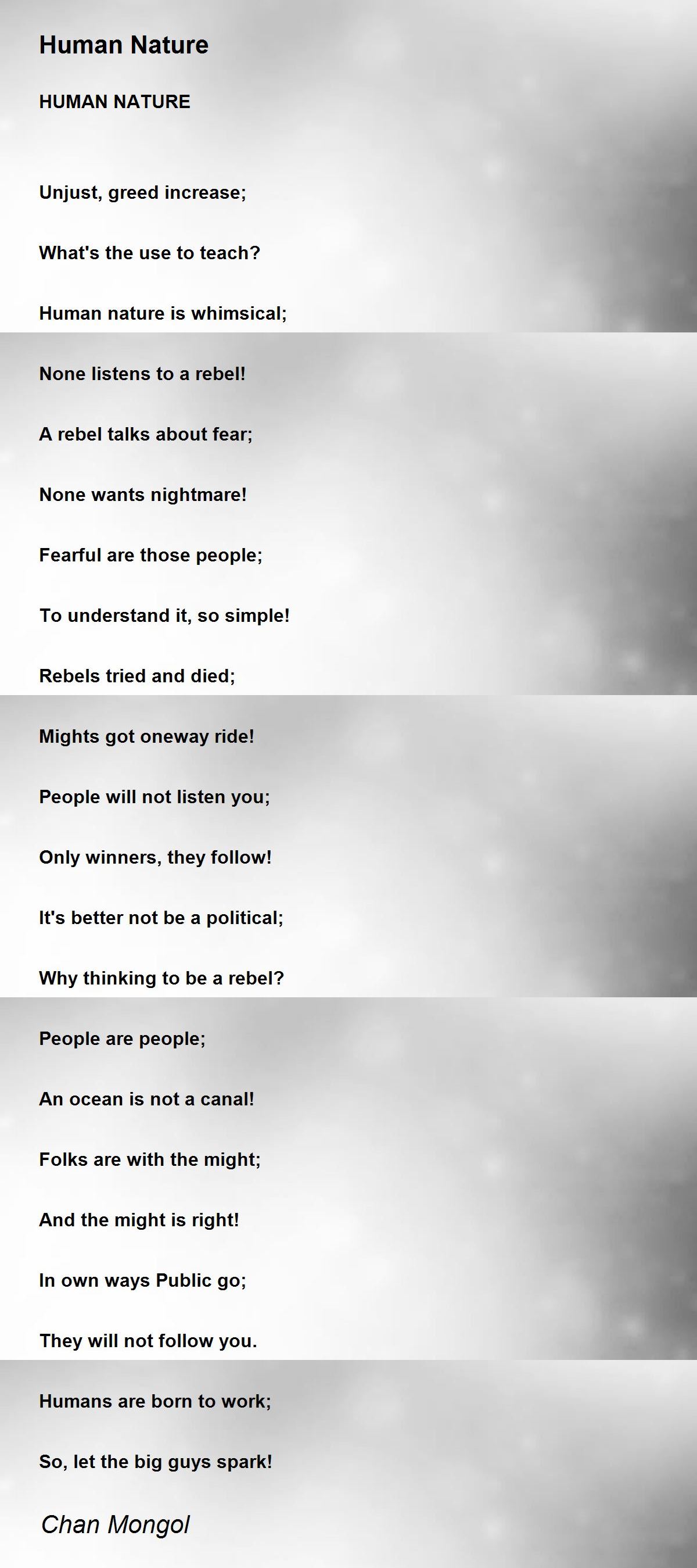 Human Nature

HUMAN NATURE

Unjust, greed increase;

What's the use to teach?

Human nature is whimsical;

None listens to a rebel!

A rebel talks about fear;

None wants nightmare!

Fearful are those people;

To understand it, so simple!

Rebels tried and died;

Mights got oneway ride!

People will not listen you;

Only winners, they follow!

It's better not be a political;

Why thinking to be a rebel?

People are people;

An ocean is not a canal!

Folks are with the might;

And the might is right!

In own ways Public go;

They will not follow you.

Humans are born to work;

So, let the big guys spark!

Chan Mongol